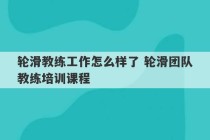 轮滑教练工作怎么样了 轮滑团队教练培训课程